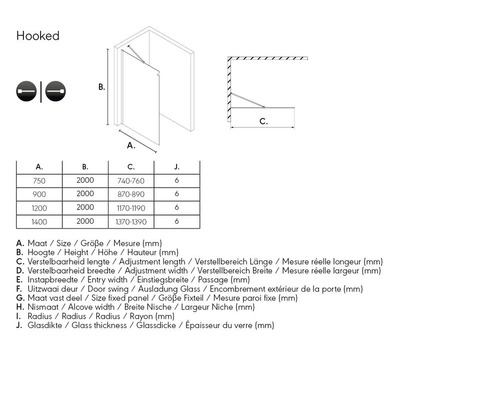 Hooked

B.

A.

C.

| A. | B. | C. | J. |
|---|---|---|---|
| 750 | 2000 | 740-760 | 6 |
| 900 | 2000 | 870-890 | 6 |
| 1200 | 2000 | 1170-1190 | 6 |
| 1400 | 2000 | 1370-1390 | 6 |

A. Maat / Size / Größe / Mesure (mm)
B. Hoogte / Height / Höhe / Hauteur (mm)
C. Verstelbaarheid lengte / Adjustment length / Verstellbereich Länge / Mesure réelle longeur (mm)
D. Verstelbaarheid breedte / Adjustment width / Verstellbereich Breite / Mesure réelle largeur (mm)
E. Instapbreedte / Entry width / Einstiegsbreite / Passage (mm)
F. Uitzwaai deur / Door swing / Ausladung Glass / Encombrement extérieur de la porte (mm)
G. Maat vast deel / Size fixed panel / Größe Fixteil / Mesure paroi fixe (mm)
H. Nismaat / Alcove width / Breite Nische / Largeur Niche (mm)
I. Radius / Radius / Radius / Rayon (mm)
J. Glasdikte / Glass thickness / Glassdicke / Épaisseur du verre (mm)